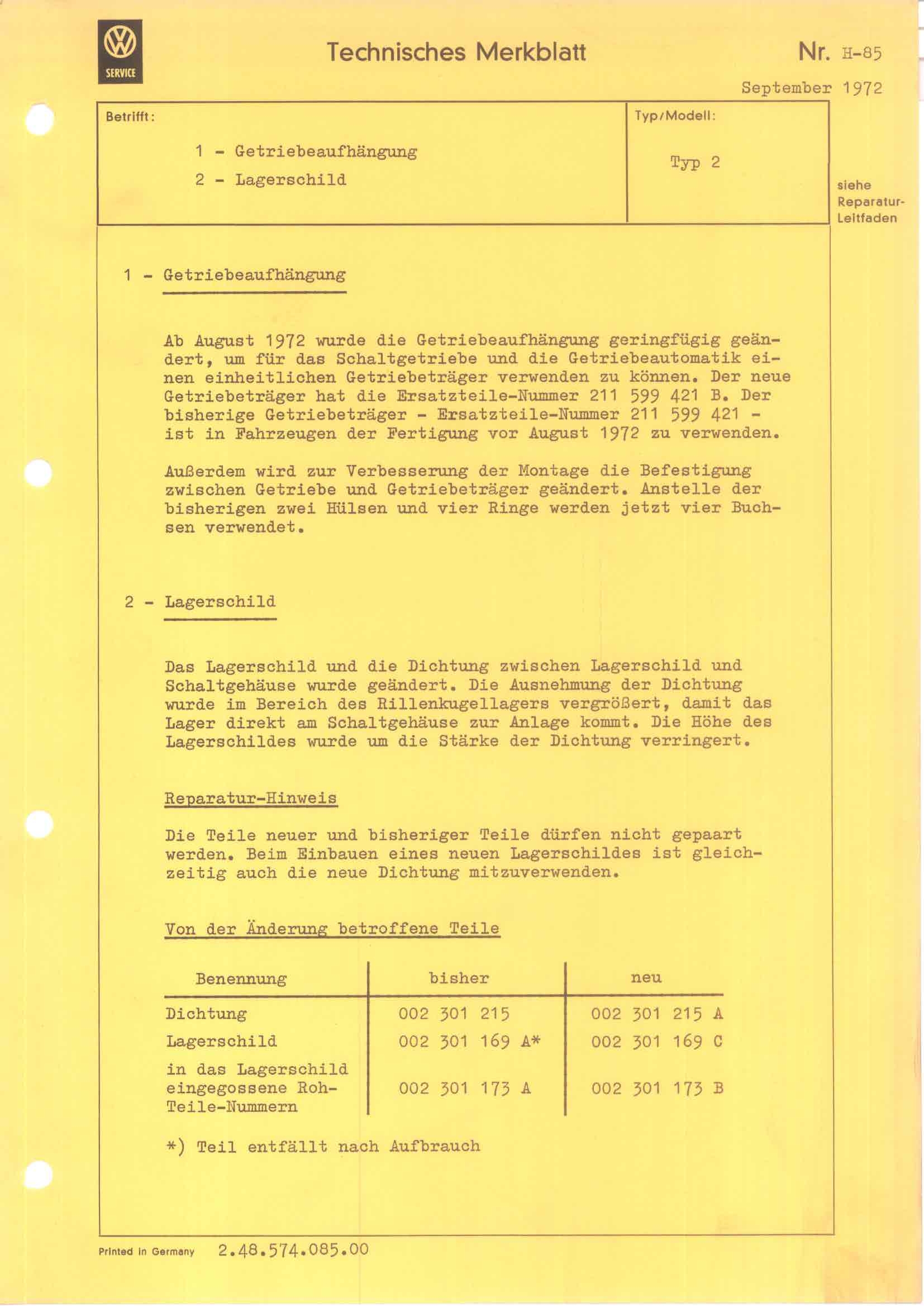 SERVICE

Technisches Merkblatt

Nr. H-85

September 1972

Betrifft:

1 - Getriebeaufhängung

2 - Lagerschild

Typ/Modell:

Typ 2

siehe Reparatur-Leitfaden

1 - Getriebeaufhängung

Ab August 1972 wurde die Getriebeaufhängung geringfügig geändert, um für das Schaltgetriebe und die Getriebeautomatik einen einheitlichen Getriebeträger verwenden zu können. Der neue Getriebeträger hat die Ersatzteile-Nummer 211 599 421 B. Der bisherige Getriebeträger - Ersatzteile-Nummer 211 599 421 - ist in Fahrzeugen der Fertigung vor August 1972 zu verwenden.

Außerdem wird zur Verbesserung der Montage die Befestigung zwischen Getriebe und Getriebeträger geändert. Anstelle der bisherigen zwei Hülsen und vier Ringe werden jetzt vier Buchsen verwendet.

2 - Lagerschild

Das Lagerschild und die Dichtung zwischen Lagerschild und Schaltgehäuse wurde geändert. Die Ausnehmung der Dichtung wurde im Bereich des Rillenkugellagers vergrößert, damit das Lager direkt am Schaltgehäuse zur Anlage kommt. Die Höhe des Lagerschildes wurde um die Stärke der Dichtung verringert.

Reparatur-Hinweis

Die Teile neuer und bisheriger Teile dürfen nicht gepaart werden. Beim Einbauen eines neuen Lagerschildes ist gleichzeitig auch die neue Dichtung mitzuverwenden.

Von der Änderung betroffene Teile

| Benennung | bisher | neu |
|---|---|---|
| Dichtung | 002 301 215 | 002 301 215 A |
| Lagerschild | 002 301 169 A* | 002 301 169 C |
| in das Lagerschild eingegossene Roh-Teile-Nummern | 002 301 173 A | 002 301 173 B |

*) Teil entfällt nach Aufbrauch

Printed in Germany 2.48.574.085.00